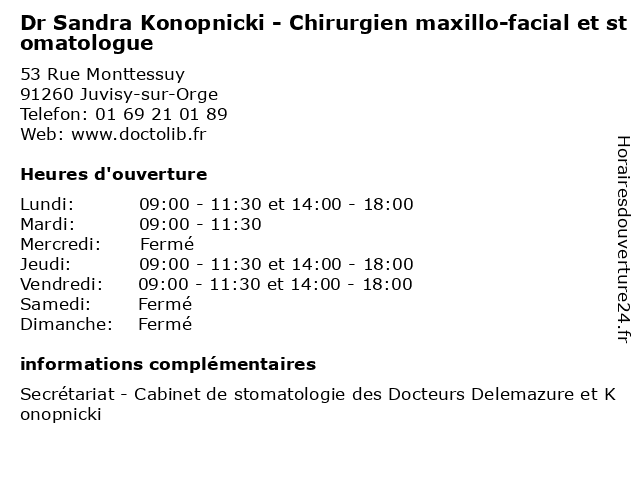 Dr Sandra Konopnicki - Chirurgien maxillo-facial et stomatologue

53 Rue Monttessuy
91260 Juvisy-sur-Orge
Telefon: 01 69 21 01 89
Web: www.doctolib.fr

Heures d'ouverture

| | |
|---|---|
| Lundi: | 09:00 - 11:30 et 14:00 - 18:00 |
| Mardi: | 09:00 - 11:30 |
| Mercredi: | Fermé |
| Jeudi: | 09:00 - 11:30 et 14:00 - 18:00 |
| Vendredi: | 09:00 - 11:30 et 14:00 - 18:00 |
| Samedi: | Fermé |
| Dimanche: | Fermé |

informations complémentaires

Secrétariat - Cabinet de stomatologie des Docteurs Delemazure et Konopnicki

Horairesdouverture24.fr